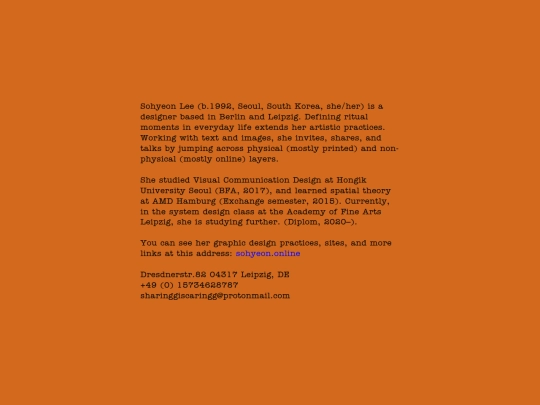 Sohyeon Lee (b.1992, Seoul, South Korea, she/her) is a designer based in Berlin and Leipzig. Defining ritual moments in everyday life extends her artistic practices. Working with text and images, she invites, shares, and talks by jumping across physical (mostly printed) and non-physical (mostly online) layers.

She studied Visual Communication Design at Hongik University Seoul (BFA, 2017), and learned spatial theory at AMD Hamburg (Exchange semester, 2015). Currently, in the system design class at the Academy of Fine Arts Leipzig, she is studying further. (Diplom, 2020–).

You can see her graphic design practices, sites, and more links at this address: sohyeon.online

Dresdnerstr.82 04317 Leipzig, DE
+49 (0) 15734628787
sharinggiscaringg@protonmail.com